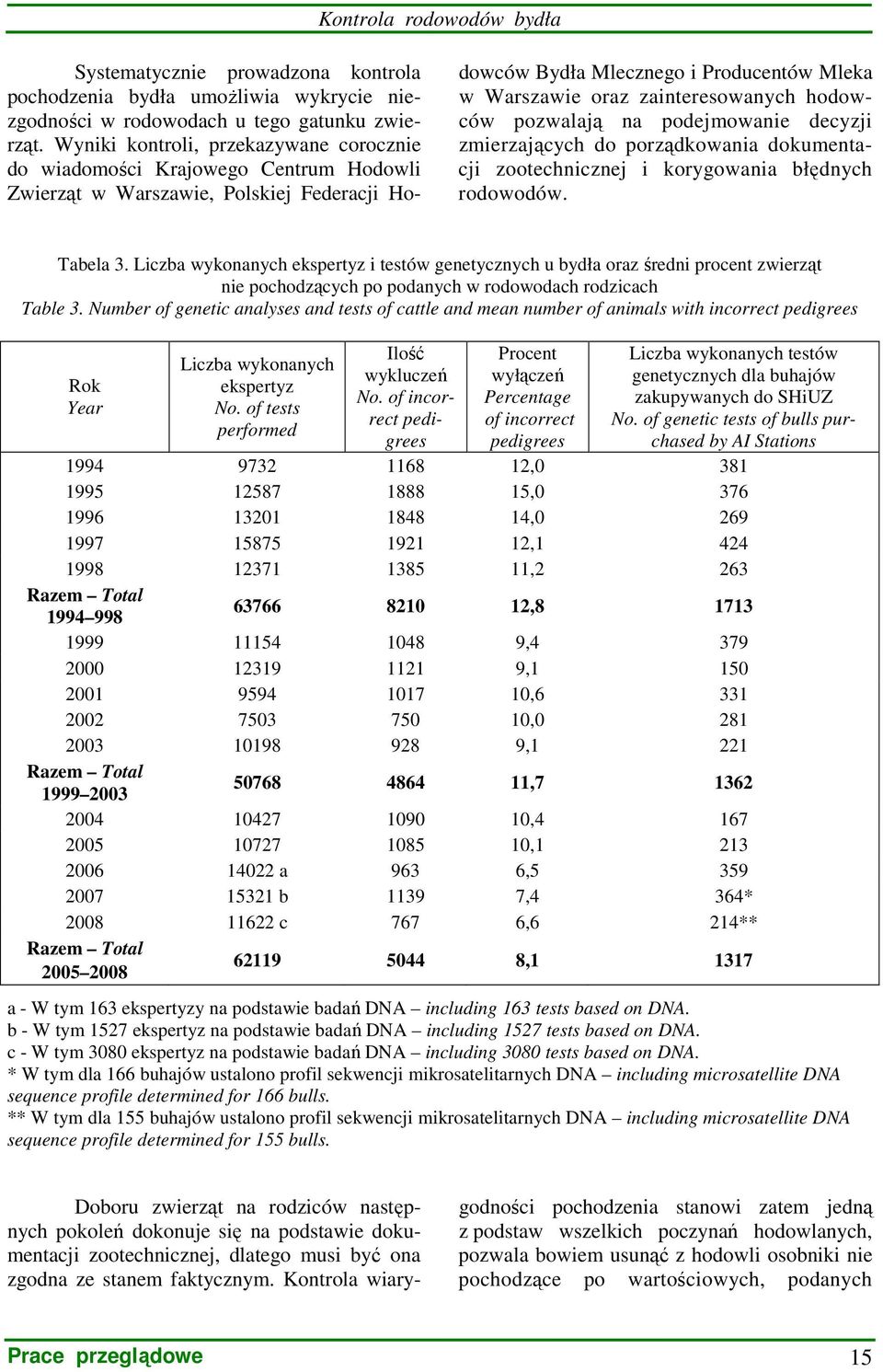 Kontrola rodowodów bydła

Systematycznie prowadzona kontrola pochodzenia bydła umożliwia wykrycie niezgodności w rodowodach u tego gatunku zwierząt. Wyniki kontroli, przekazywane corocznie do wiadomości Krajowego Centrum Hodowli Zwierząt w Warszawie, Polskiej Federacji Hodowców Bydła Mlecznego i Producentów Mleka w Warszawie oraz zainteresowanych hodowców pozwalają na podejmowanie decyzji zmierzających do porządkowania dokumentacji zootechnicznej i korygowania błędnych rodowodów.

Tabela 3. Liczba wykonanych ekspertyz i testów genetycznych u bydła oraz średni procent zwierząt nie pochodzących po podanych w rodowodach rodzicach
Table 3. Number of genetic analyses and tests of cattle and mean number of animals with incorrect pedigrees

| Rok Year | Liczba wykonanych ekspertyz No. of tests performed | Ilość wykluczeń No. of incorrect pedigrees | Procent wyłączeń Percentage of incorrect pedigrees | Liczba wykonanych testów genetycznych dla buhajów zakupywanych do SHiUZ No. of genetic tests of bulls purchased by AI Stations |
|---|---|---|---|---|
| 1994 | 9732 | 1168 | 12,0 | 381 |
| 1995 | 12587 | 1888 | 15,0 | 376 |
| 1996 | 13201 | 1848 | 14,0 | 269 |
| 1997 | 15875 | 1921 | 12,1 | 424 |
| 1998 | 12371 | 1385 | 11,2 | 263 |
| Razem – Total 1994–998 | 63766 | 8210 | 12,8 | 1713 |
| 1999 | 11154 | 1048 | 9,4 | 379 |
| 2000 | 12319 | 1121 | 9,1 | 150 |
| 2001 | 9594 | 1017 | 10,6 | 331 |
| 2002 | 7503 | 750 | 10,0 | 281 |
| 2003 | 10198 | 928 | 9,1 | 221 |
| Razem – Total 1999–2003 | 50768 | 4864 | 11,7 | 1362 |
| 2004 | 10427 | 1090 | 10,4 | 167 |
| 2005 | 10727 | 1085 | 10,1 | 213 |
| 2006 | 14022 a | 963 | 6,5 | 359 |
| 2007 | 15321 b | 1139 | 7,4 | 364* |
| 2008 | 11622 c | 767 | 6,6 | 214** |
| Razem – Total 2005–2008 | 62119 | 5044 | 8,1 | 1317 |

a - W tym 163 ekspertyzy na podstawie badań DNA – including 163 tests based on DNA.
b - W tym 1527 ekspertyz na podstawie badań DNA – including 1527 tests based on DNA.
c - W tym 3080 ekspertyz na podstawie badań DNA – including 3080 tests based on DNA.
* W tym dla 166 buhajów ustalono profil sekwencji mikrosatelitarnych DNA – including microsatellite DNA sequence profile determined for 166 bulls.
** W tym dla 155 buhajów ustalono profil sekwencji mikrosatelitarnych DNA – including microsatellite DNA sequence profile determined for 155 bulls.

Doboru zwierząt na rodziców następnych pokoleń dokonuje się na podstawie dokumentacji zootechnicznej, dlatego musi być ona zgodna ze stanem faktycznym. Kontrola wiarygodności pochodzenia stanowi zatem jedną z podstaw wszelkich poczynań hodowlanych, pozwala bowiem usunąć z hodowli osobniki nie pochodzące po wartościowych, podanych

Prace przeglądowe 15